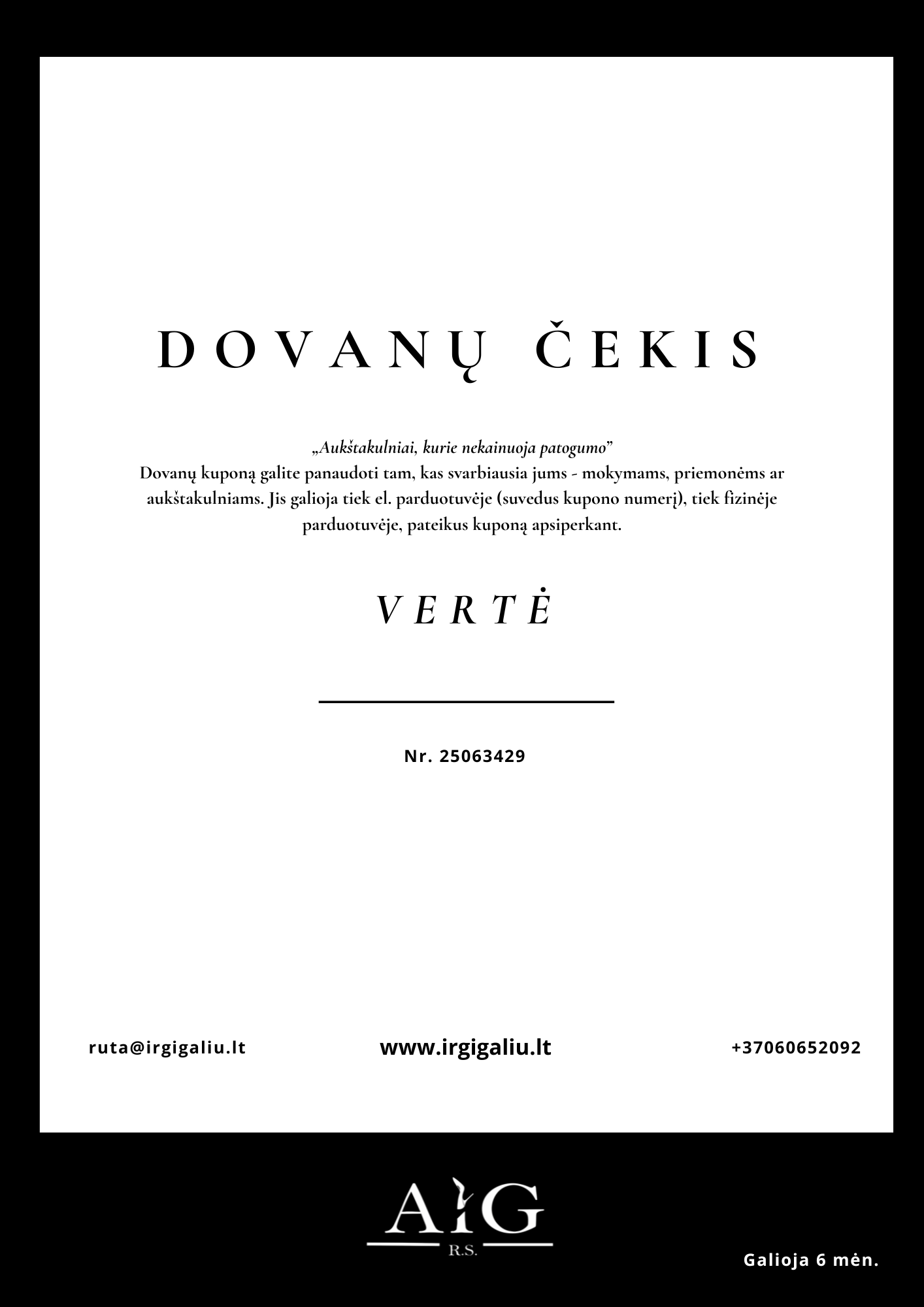 DOVANŲ ČEKIS

„Aukštakulniai, kurie nekainuoja patogumo"
Dovanų kuponą galite panaudoti tam, kas svarbiausia jums - mokymams, priemonėms ar aukštakulniams. Jis galioja tiek el. parduotuvėje (suvedus kupono numerį), tiek fizinėje parduotuvėje, pateikus kuponą apsiperkant.

VERTĖ

____

Nr. 25063429

ruta@irgigaliu.lt

www.irgigaliu.lt

+37060652092

AIG
R.S.

Galioja 6 mėn.